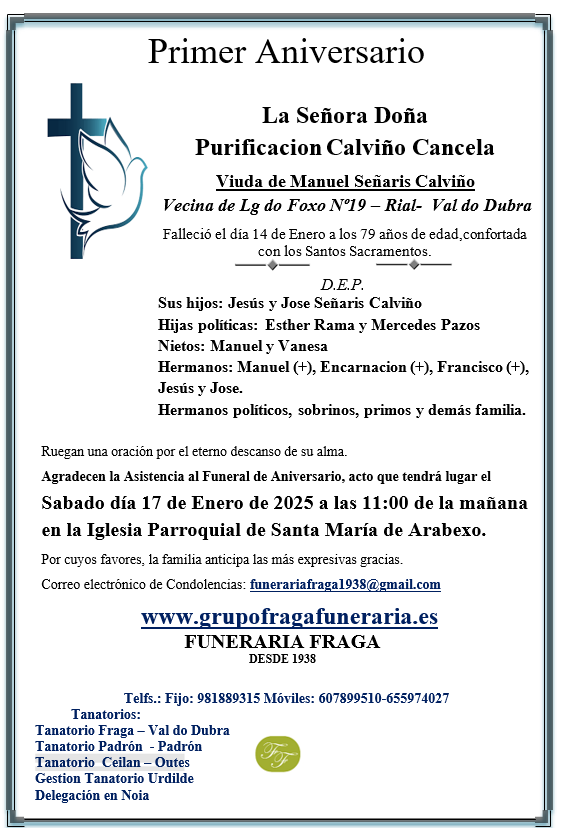 Primer Aniversario

La Señora Doña
Purificacion Calviño Cancela

Viuda de Manuel Señaris Calviño
Vecina de Lg do Foxo Nº19 – Rial- Val do Dubra

Falleció el día 14 de Enero a los 79 años de edad,confortada con los Santos Sacramentos.

D.E.P.
Sus hijos: Jesús y Jose Señaris Calviño
Hijas políticas: Esther Rama y Mercedes Pazos
Nietos: Manuel y Vanesa
Hermanos: Manuel (+), Encarnacion (+), Francisco (+), Jesús y Jose.
Hermanos políticos, sobrinos, primos y demás familia.

Ruegan una oración por el eterno descanso de su alma.
Agradecen la Asistencia al Funeral de Aniversario, acto que tendrá lugar el
Sabado día 17 de Enero de 2025 a las 11:00 de la mañana en la Iglesia Parroquial de Santa María de Arabexo.
Por cuyos favores, la familia anticipa las más expresivas gracias.
Correo electrónico de Condolencias: funerariafraga1938@gmail.com

www.grupofragafuneraria.es
FUNERARIA FRAGA
DESDE 1938

Telfs.: Fijo: 981889315 Móviles: 607899510-655974027
Tanatorios:
Tanatorio Fraga – Val do Dubra
Tanatorio Padrón - Padrón
Tanatorio Ceilan – Outes
Gestion Tanatorio Urdilde
Delegación en Noia

FF